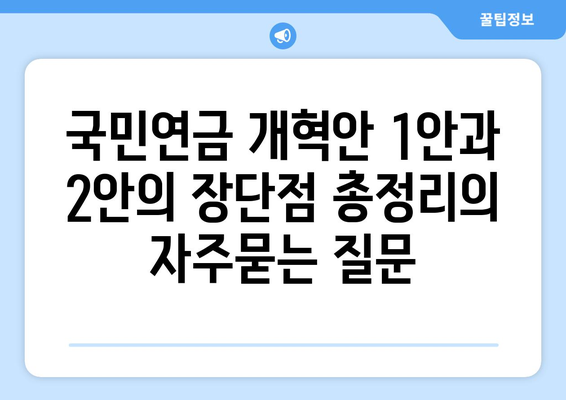 꿀팁정보

국민연금 개혁안 1안과 2안의 장단점 총정리의 자주묻는 질문